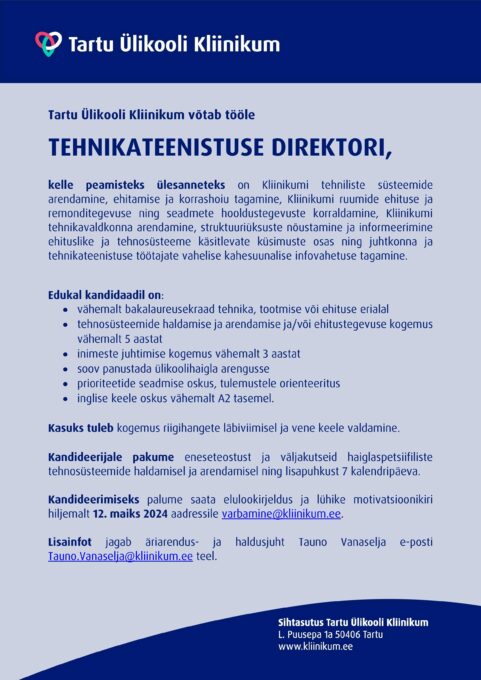 Tartu Ülikooli Kliinikum

Tartu Ülikooli Kliinikum võtab tööle

TEHNIKATEENISTUSE DIREKTORI,

kelle peamisteks ülesanneteks on Kliinikumi tehniliste süsteemide arendamine, ehitamise ja korrashoiu tagamine, Kliinikumi ruumide ehituse ja remonditegevuse ning seadmete hooldustegevuste korraldamine, Kliinikumi tehnikavaldkonna arendamine, struktuuriüksuste nõustamine ja informeerimine ehituslike ja tehnosüsteeme käsitlevate küsimuste osas ning juhtkonna ja tehnikateenistuse töötajate vahelise kahesuunalise infovahetuse tagamine.

Edukal kandidaadil on:
- vähemalt bakalaureusekraad tehnika, tootmise või ehituse erialal
- tehnosüsteemide haldamise ja arendamise ja/või ehitustegevuse kogemus vähemalt 5 aastat
- inimeste juhtimise kogemus vähemalt 3 aastat
- soov panustada ülikoolihaigla arengusse
- prioriteetide seadmise oskus, tulemustele orienteeritus
- inglise keele oskus vähemalt A2 tasemel.

Kasuks tuleb kogemus riigihangete läbiviimisel ja vene keele valdamine.

Kandideerijale pakume eneseteostust ja väljakutseid haiglaspetsiifiliste tehnosüsteemide haldamisel ja arendamisel ning lisapuhkust 7 kalendripäeva.

Kandideerimiseks palume saata elulookirjeldus ja lühike motivatsioonikiri hiljemalt 12. maiks 2024 aadressile varbamine@kliinikum.ee.

Lisainfot jagab äriarendus- ja haldusjuht Tauno Vanaselja e-posti Tauno.Vanaselja@kliinikum.ee teel.

Sihtasutus Tartu Ülikooli Kliinikum
L. Puusepa 1a 50406 Tartu
www.kliinikum.ee